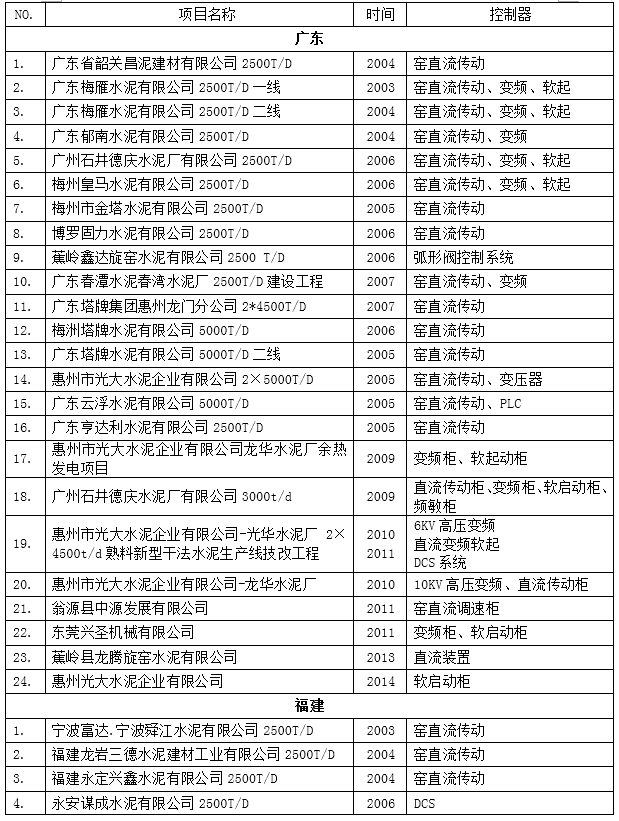 | NO. | 项目名称 | 时间 | 控制器 |
|---|---|---|---|
| 广东 | | | |
| 1. | 广东省韶关昌泥建材有限公司 2500T/D | 2004 | 窑直流传动 |
| 2. | 广东梅雁水泥有限公司 2500T/D 一线 | 2003 | 窑直流传动、变频、软起 |
| 3. | 广东梅雁水泥有限公司 2500T/D 二线 | 2004 | 窑直流传动、变频、软起 |
| 4. | 广东郁南水泥有限公司 2500T/D | 2004 | 窑直流传动、变频 |
| 5. | 广州石井德庆水泥厂有限公司 2500T/D | 2006 | 窑直流传动、变频、软起 |
| 6. | 梅州皇马水泥有限公司 2500T/D | 2006 | 窑直流传动、变频、软起 |
| 7. | 梅州市金塔水泥有限公司 2500T/D | 2005 | 窑直流传动 |
| 8. | 博罗固力水泥有限公司 2500T/D | 2006 | 窑直流传动 |
| 9. | 蕉岭鑫达旋窑水泥有限公司 2500 T/D | 2006 | 弧形阀控制系统 |
| 10. | 广东春潭水泥春湾水泥厂 2500T/D 建设工程 | 2007 | 窑直流传动、变频 |
| 11. | 广东塔牌集团惠州龙门分公司 2*4500T/D | 2007 | 窑直流传动 |
| 12. | 梅洲塔牌水泥有限公司 5000T/D | 2006 | 窑直流传动 |
| 13. | 广东塔牌水泥有限公司 5000T/D 二线 | 2005 | 窑直流传动 |
| 14. | 惠州市光大水泥企业有限公司 2×5000T/D | 2005 | 窑直流传动、变压器 |
| 15. | 广东云浮水泥有限公司 5000T/D | 2005 | 窑直流传动、PLC |
| 16. | 广东亨达利水泥有限公司 2500T/D | 2005 | 窑直流传动 |
| 17. | 惠州市光大水泥企业有限公司龙华水泥厂余热发电项目 | 2009 | 变频柜、软起动柜 |
| 18. | 广州石井德庆水泥厂有限公司 3000t/d | 2009 | 直流传动柜、变频柜、软启动柜、频敏柜 |
| 19. | 惠州市光大水泥企业有限公司-光华水泥厂 2×4500t/d 熟料新型干法水泥生产线技改工程 | 2010 2011 | 6KV 高压变频 直流变频软起 DCS 系统 |
| 20. | 惠州市光大水泥企业有限公司-龙华水泥厂 | 2010 | 10KV 高压变频、直流传动柜 |
| 21. | 翁源县中源发展有限公司 | 2011 | 窑直流调速柜 |
| 22. | 东莞兴圣机械有限公司 | 2011 | 变频柜、软启动柜 |
| 23. | 蕉岭县龙腾旋窑水泥有限公司 | 2013 | 直流装置 |
| 24. | 惠州光大水泥企业有限公司 | 2014 | 软启动柜 |
| 福建 | | | |
| 1. | 宁波富达.宁波舜江水泥有限公司 2500T/D | 2003 | 窑直流传动 |
| 2. | 福建龙岩三德水泥建材工业有限公司 2500T/D | 2004 | 窑直流传动 |
| 3. | 福建永定兴鑫水泥有限公司 2500T/D | 2004 | 窑直流传动 |
| 4. | 永安谋成水泥有限公司 2500T/D | 2006 | DCS |